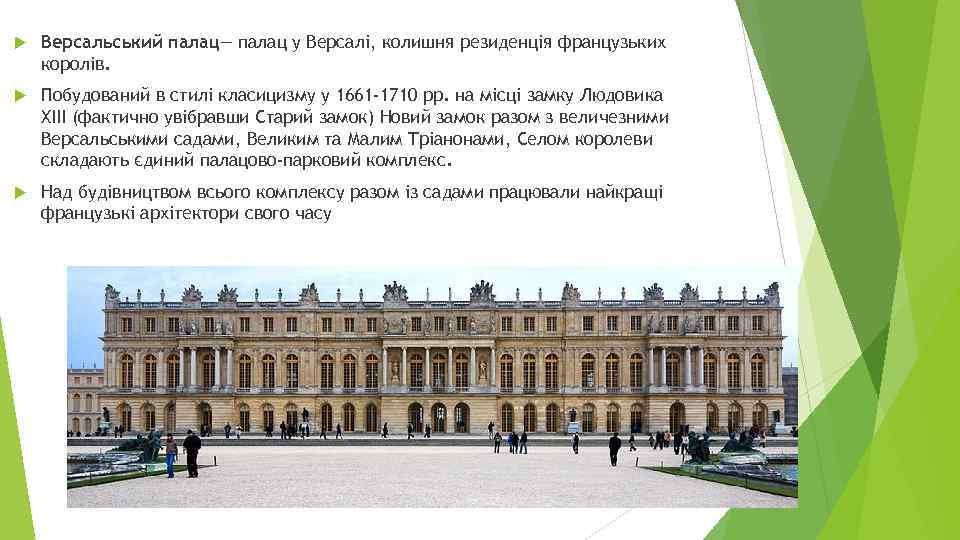 Версальський палац— палац у Версалі, колишня резиденція французьких королів.

Побудований в стилі класицизму у 1661-1710 рр. на місці замку Людовика XIII (фактично увібравши Старий замок) Новий замок разом з величезними Версальськими садами, Великим та Малим Тріанонами, Селом королеви складають єдиний палацово-парковий комплекс.

Над будівництвом всього комплексу разом із садами працювали найкращі французькі архітектори свого часу